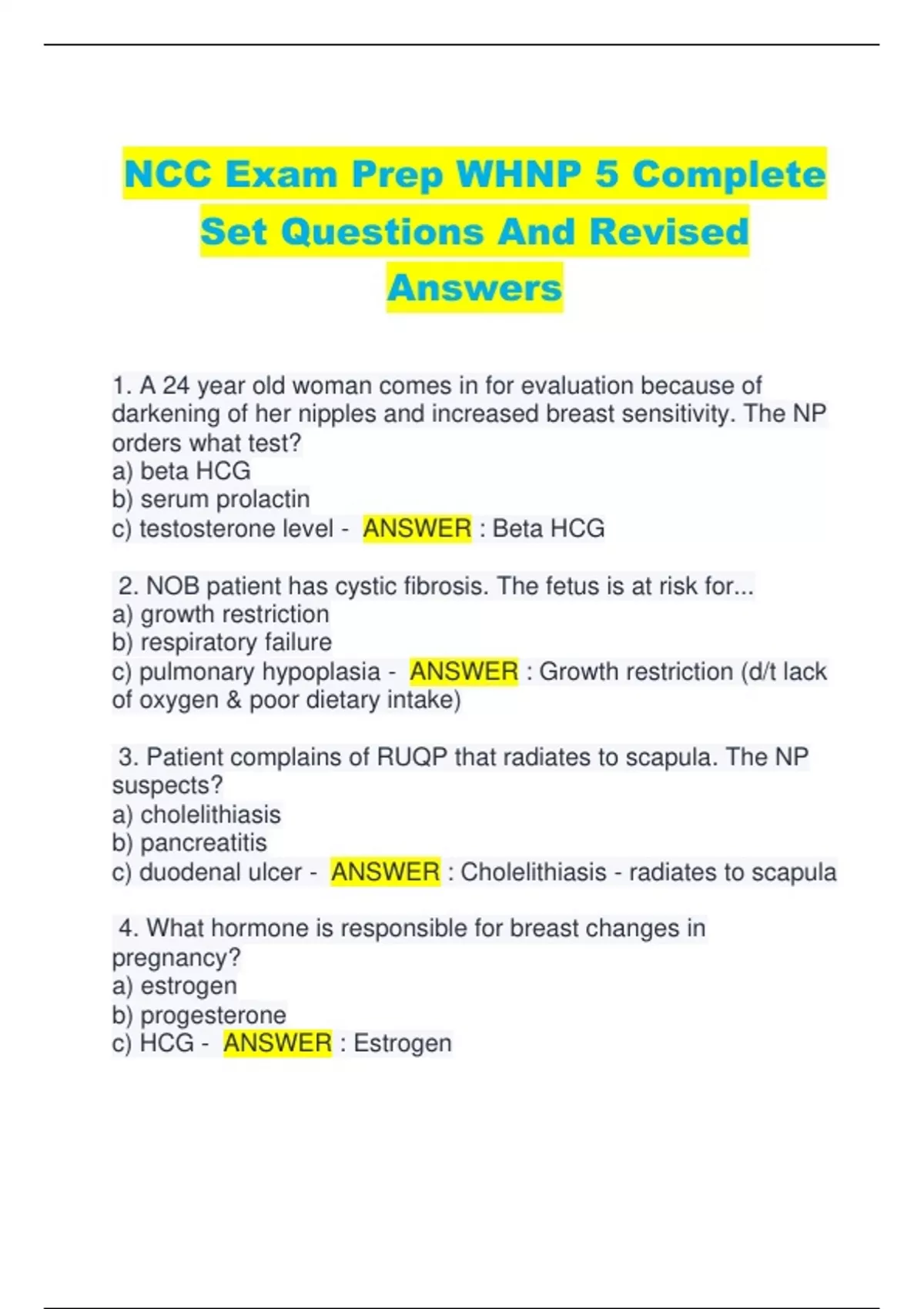 NCC Exam Prep WHNP 5 Complete Set Questions And Revised Answers

1. A 24 year old woman comes in for evaluation because of darkening of her nipples and increased breast sensitivity. The NP orders what test?
a) beta HCG
b) serum prolactin
c) testosterone level - ANSWER : Beta HCG

2. NOB patient has cystic fibrosis. The fetus is at risk for...
a) growth restriction
b) respiratory failure
c) pulmonary hypoplasia - ANSWER : Growth restriction (d/t lack of oxygen & poor dietary intake)

3. Patient complains of RUQP that radiates to scapula. The NP suspects?
a) cholelithiasis
b) pancreatitis
c) duodenal ulcer - ANSWER : Cholelithiasis - radiates to scapula

4. What hormone is responsible for breast changes in pregnancy?
a) estrogen
b) progesterone
c) HCG - ANSWER : Estrogen